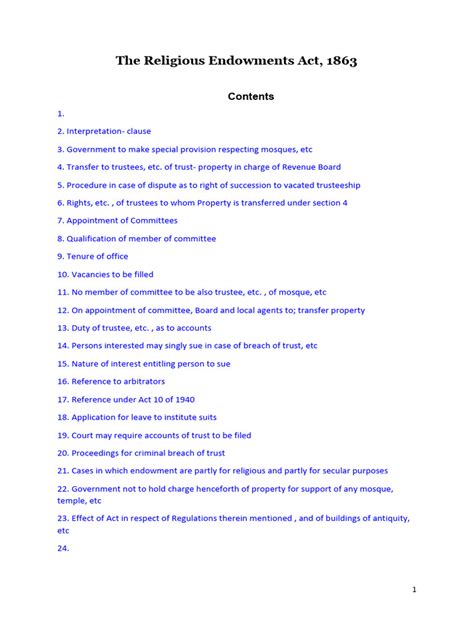 The Religious Endowments Act, 1863

Contents

1.

2. Interpretation- clause

3. Government to make special provision respecting mosques, etc

4. Transfer to trustees, etc. of trust- property in charge of Revenue Board

5. Procedure in case of dispute as to right of succession to vacated trusteeship

6. Rights, etc. , of trustees to whom Property is transferred under section 4

7. Appointment of Committees

8. Qualification of member of committee

9. Tenure of office

10. Vacancies to be filled

11. No member of committee to be also trustee, etc. , of mosque, etc

12. On appointment of committee, Board and local agents to; transfer property

13. Duty of trustee, etc. , as to accounts

14. Persons interested may singly sue in case of breach of trust, etc

15. Nature of interest entitling person to sue

16. Reference to arbitrators

17. Reference under Act 10 of 1940

18. Application for leave to institute suits

19. Court may require accounts of trust to be filed

20. Proceedings for criminal breach of trust

21. Cases in which endowment are partly for religious and partly for secular purposes

22. Government not to hold charge henceforth of property for support of any mosque, temple, etc

23. Effect of Act in respect of Regulations therein mentioned , and of buildings of antiquity, etc

24.

1